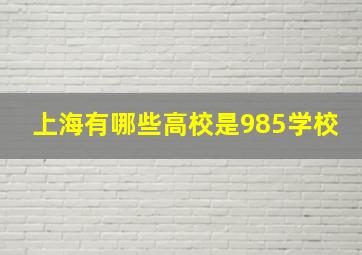 上海有哪些高校是985学校